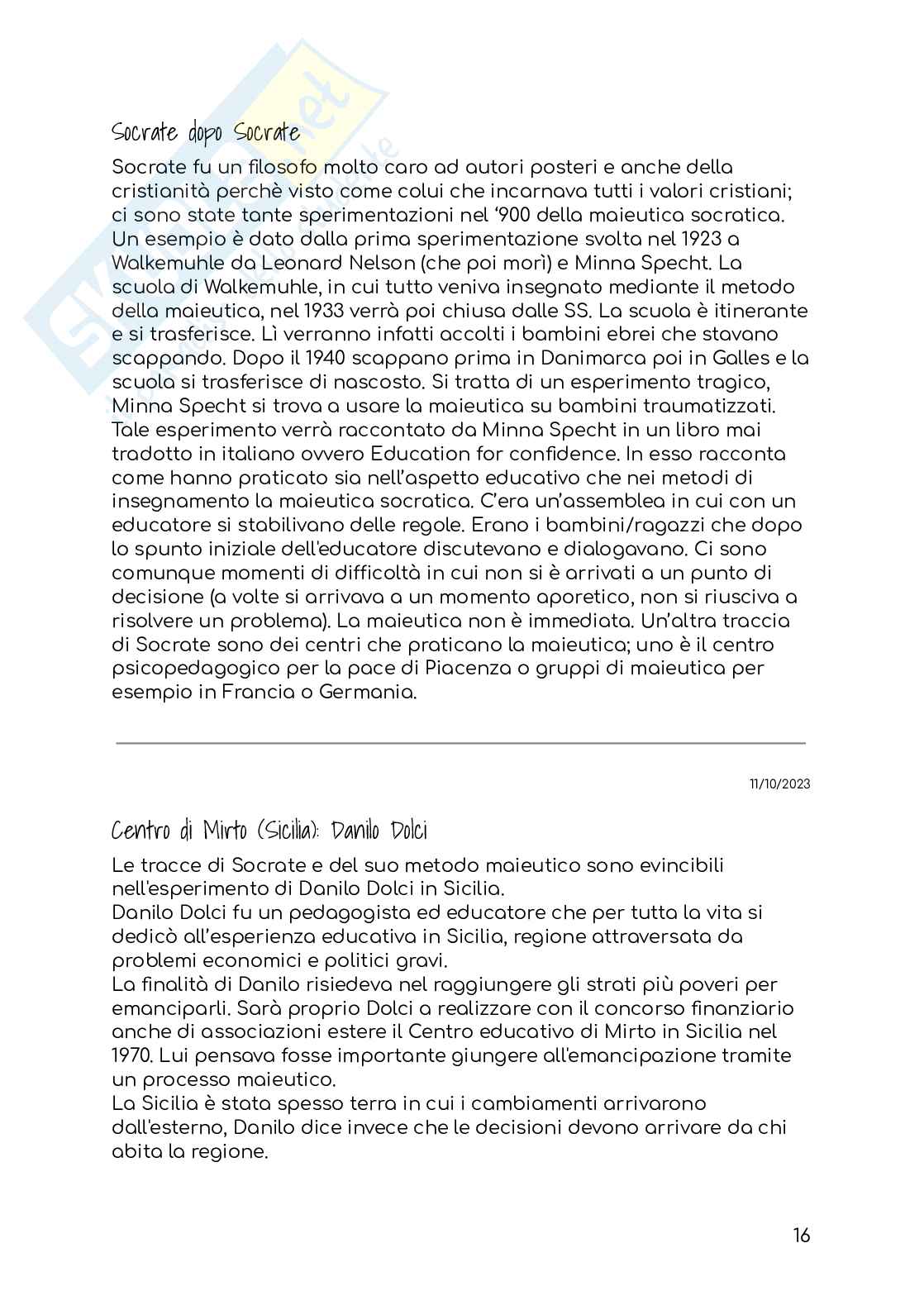 Socrate dopo Socrate

Socrate fu un filosofo molto caro ad autori posteri e anche della cristianità perchè visto come colui che incarnava tutti i valori cristiani; ci sono state tante sperimentazioni nel '900 della maieutica socratica. Un esempio è dato dalla prima sperimentazione svolta nel 1923 a Walkemuhle da Leonard Nelson (che poi morì) e Minna Specht. La scuola di Walkemuhle, in cui tutto veniva insegnato mediante il metodo della maieutica, nel 1933 verrà poi chiusa dalle SS. La scuola è itinerante e si trasferisce. Lì verranno infatti accolti i bambini ebrei che stavano scappando. Dopo il 1940 scappano prima in Danimarca poi in Galles e la scuola si trasferisce di nascosto. Si tratta di un esperimento tragico, Minna Specht si trova a usare la maieutica su bambini traumatizzati. Tale esperimento verrà raccontato da Minna Specht in un libro mai tradotto in italiano ovvero Education for confidence. In esso racconta come hanno praticato sia nell'aspetto educativo che nei metodi di insegnamento la maieutica socratica. C'era un'assemblea in cui con un educatore si stabilivano delle regole. Erano i bambini/ragazzi che dopo lo spunto iniziale dell'educatore discutevano e dialogavano. Ci sono comunque momenti di difficoltà in cui non si è arrivati a un punto di decisione (a volte si arrivava a un momento aporetico, non si riusciva a risolvere un problema). La maieutica non è immediata. Un'altra traccia di Socrate sono dei centri che praticano la maieutica; uno è il centro psicopedagogico per la pace di Piacenza o gruppi di maieutica per esempio in Francia o Germania.

11/10/2023

Centro di Mirto (Sicilia): Danilo Dolci

Le tracce di Socrate e del suo metodo maieutico sono evincibili nell'esperimento di Danilo Dolci in Sicilia.
Danilo Dolci fu un pedagogista ed educatore che per tutta la vita si dedicò all'esperienza educativa in Sicilia, regione attraversata da problemi economici e politici gravi.
La finalità di Danilo risiedeva nel raggiungere gli strati più poveri per emanciparli. Sarà proprio Dolci a realizzare con il concorso finanziario anche di associazioni estere il Centro educativo di Mirto in Sicilia nel 1970. Lui pensava fosse importante giungere all'emancipazione tramite un processo maieutico.
La Sicilia è stata spesso terra in cui i cambiamenti arrivarono dall'esterno, Danilo dice invece che le decisioni devono arrivare da chi abita la regione.

16